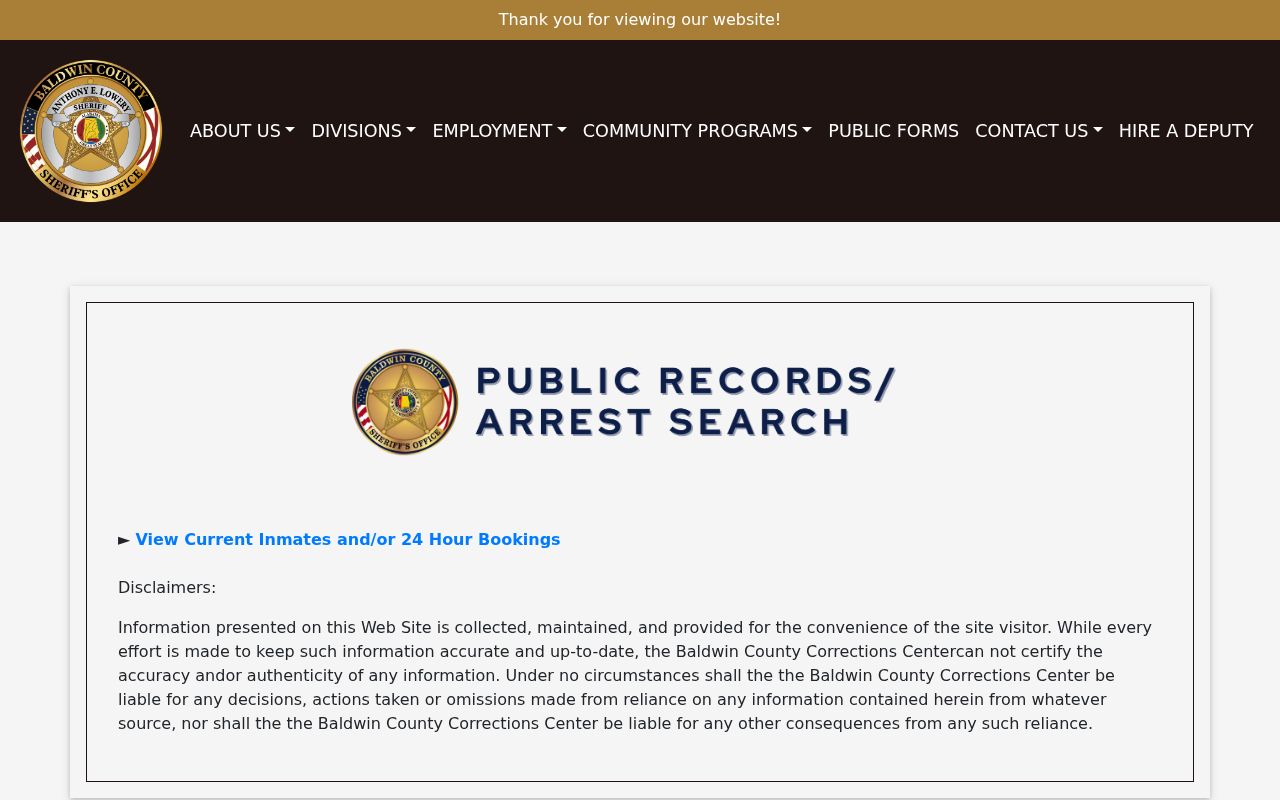 Thank you for viewing our website!

BALDWIN COUNTY ANTHONY E. LOWERY SHERIFF SHERIFF'S OFFICE

ABOUT US DIVISIONS EMPLOYMENT COMMUNITY PROGRAMS PUBLIC FORMS CONTACT US HIRE A DEPUTY

BALDWIN COUNTY SHERIFF'S OFFICE

PUBLIC RECORDS/ ARREST SEARCH

► View Current Inmates and/or 24 Hour Bookings

Disclaimers:

Information presented on this Web Site is collected, maintained, and provided for the convenience of the site visitor. While every effort is made to keep such information accurate and up-to-date, the Baldwin County Corrections Centercan not certify the accuracy andor authenticity of any information. Under no circumstances shall the the Baldwin County Corrections Center be liable for any decisions, actions taken or omissions made from reliance on any information contained herein from whatever source, nor shall the the Baldwin County Corrections Center be liable for any other consequences from any such reliance.